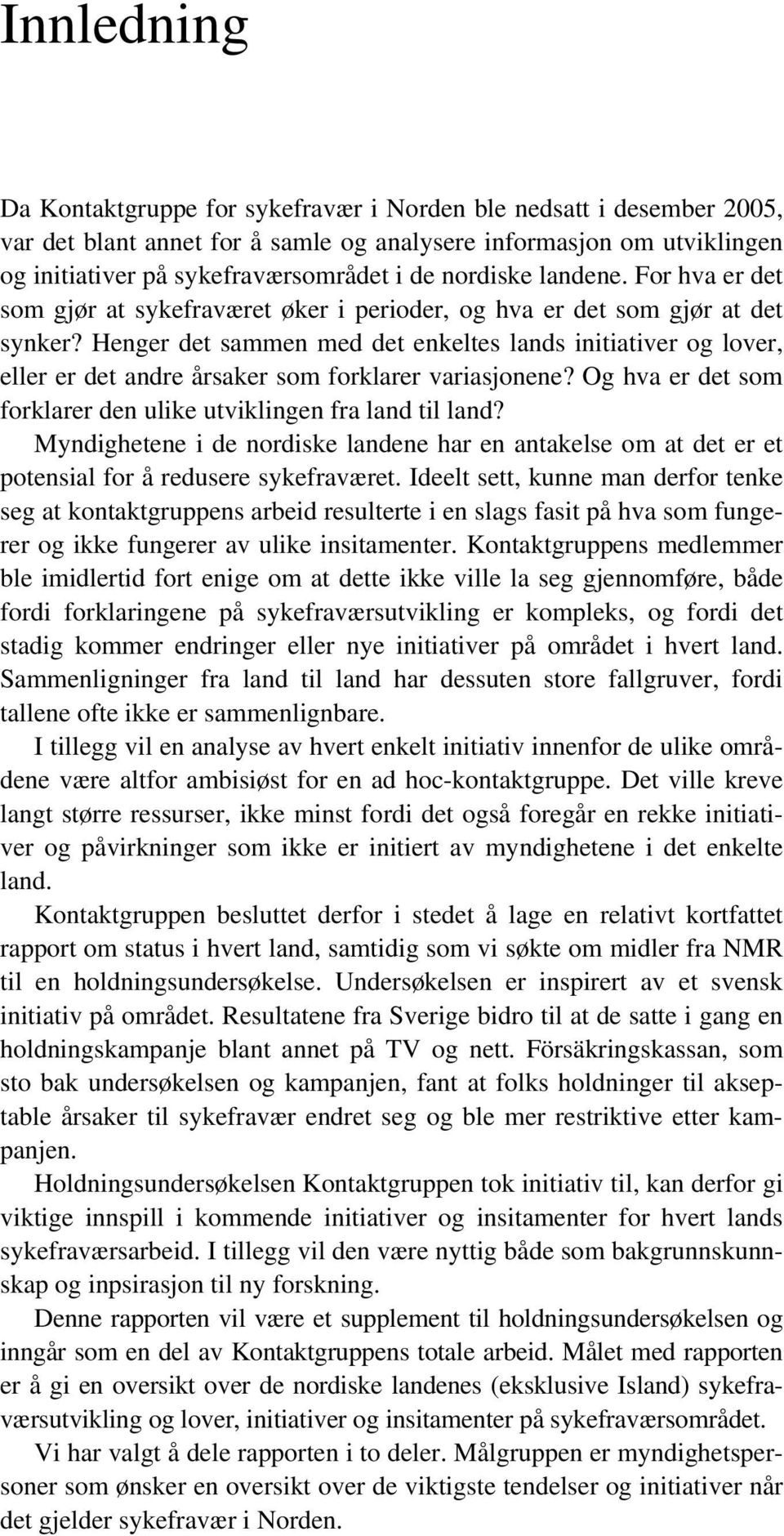 Innledning

Da Kontaktgruppe for sykefravær i Norden ble nedsatt i desember 2005, var det blant annet for å samle og analysere informasjon om utviklingen og initiativer på sykefraværsområdet i de nordiske landene. For hva er det som gjør at sykefraværet øker i perioder, og hva er det som gjør at det synker? Henger det sammen med det enkeltes lands initiativer og lover, eller er det andre årsaker som forklarer variasjonene? Og hva er det som forklarer den ulike utviklingen fra land til land?

Myndighetene i de nordiske landene har en antakelse om at det er et potensial for å redusere sykefraværet. Ideelt sett, kunne man derfor tenke seg at kontaktgruppens arbeid resulterte i en slags fasit på hva som fungerer og ikke fungerer av ulike insitamenter. Kontaktgruppens medlemmer ble imidlertid fort enige om at dette ikke ville la seg gjennomføre, både fordi forklaringene på sykefraværsutvikling er kompleks, og fordi det stadig kommer endringer eller nye initiativer på området i hvert land. Sammenligninger fra land til land har dessuten store fallgruver, fordi tallene ofte ikke er sammenlignbare.

I tillegg vil en analyse av hvert enkelt initiativ innenfor de ulike områdene være altfor ambisiøst for en ad hoc-kontaktgruppe. Det ville kreve langt større ressurser, ikke minst fordi det også foregår en rekke initiativer og påvirkninger som ikke er initiert av myndighetene i det enkelte land.

Kontaktgruppen besluttet derfor i stedet å lage en relativt kortfattet rapport om status i hvert land, samtidig som vi søkte om midler fra NMR til en holdningsundersøkelse. Undersøkelsen er inspirert av et svensk initiativ på området. Resultatene fra Sverige bidro til at de satte i gang en holdningskampanje blant annet på TV og nett. Försäkringskassan, som sto bak undersøkelsen og kampanjen, fant at folks holdninger til akseptable årsaker til sykefravær endret seg og ble mer restriktive etter kampanjen.

Holdningsundersøkelsen Kontaktgruppen tok initiativ til, kan derfor gi viktige innspill i kommende initiativer og insitamenter for hvert lands sykefraværsarbeid. I tillegg vil den være nyttig både som bakgrunnskunnskap og inpsirasjon til ny forskning.

Denne rapporten vil være et supplement til holdningsundersøkelsen og inngår som en del av Kontaktgruppens totale arbeid. Målet med rapporten er å gi en oversikt over de nordiske landenes (eksklusive Island) sykefraværsutvikling og lover, initiativer og insitamenter på sykefraværsområdet.

Vi har valgt å dele rapporten i to deler. Målgruppen er myndighetspersoner som ønsker en oversikt over de viktigste tendelser og initiativer når det gjelder sykefravær i Norden.